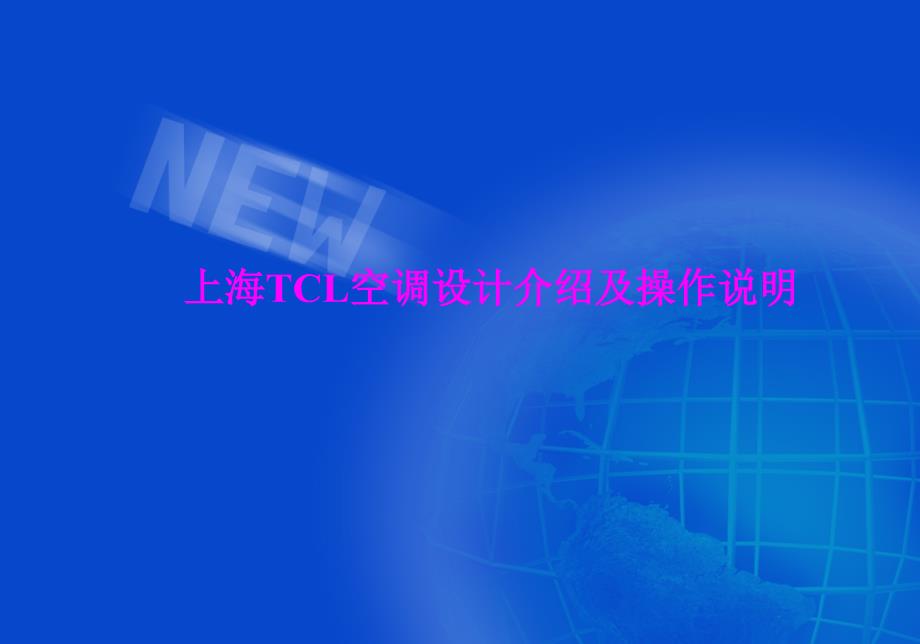 NEW

上海TCL空调设计介绍及操作说明